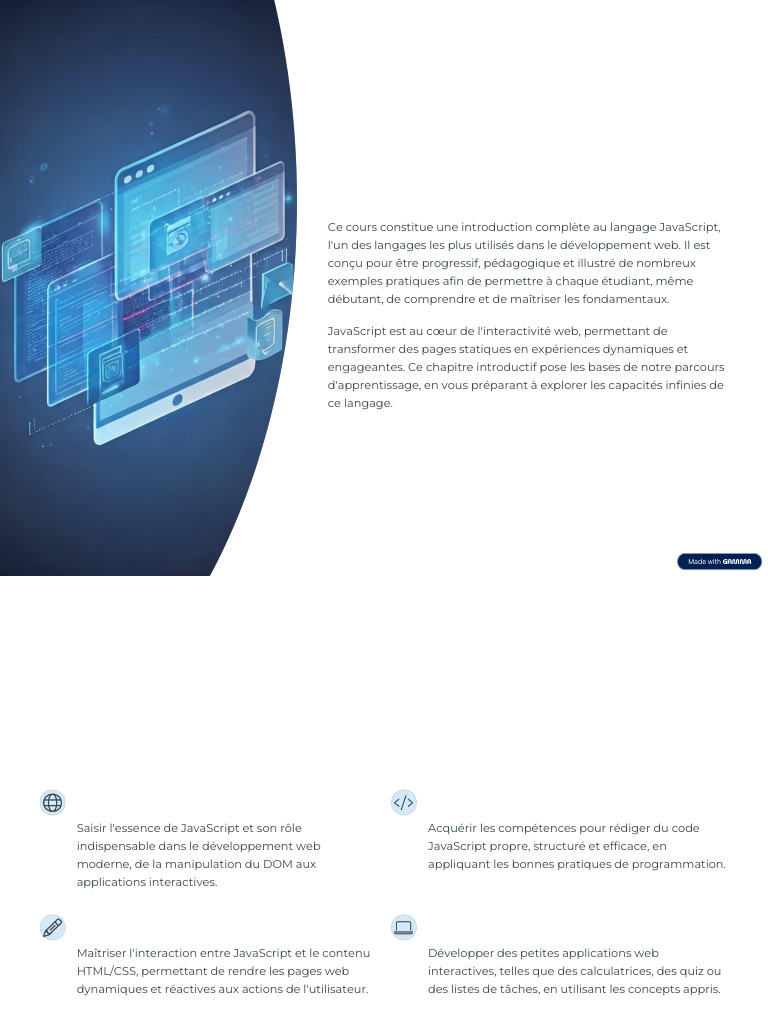 Ce cours constitue une introduction complète au langage JavaScript, l'un des langages les plus utilisés dans le développement web. Il est conçu pour être progressif, pédagogique et illustré de nombreux exemples pratiques afin de permettre à chaque étudiant, même débutant, de comprendre et de maîtriser les fondamentaux.

JavaScript est au cœur de l'interactivité web, permettant de transformer des pages statiques en expériences dynamiques et engageantes. Ce chapitre introductif pose les bases de notre parcours d'apprentissage, en vous préparant à explorer les capacités infinies de ce langage.

Made with GAMMA

Saisir l'essence de JavaScript et son rôle indispensable dans le développement web moderne, de la manipulation du DOM aux applications interactives.

Acquérir les compétences pour rédiger du code JavaScript propre, structuré et efficace, en appliquant les bonnes pratiques de programmation.

Maîtriser l'interaction entre JavaScript et le contenu HTML/CSS, permettant de rendre les pages web dynamiques et réactives aux actions de l'utilisateur.

Développer des petites applications web interactives, telles que des calculatrices, des quiz ou des listes de tâches, en utilisant les concepts appris.